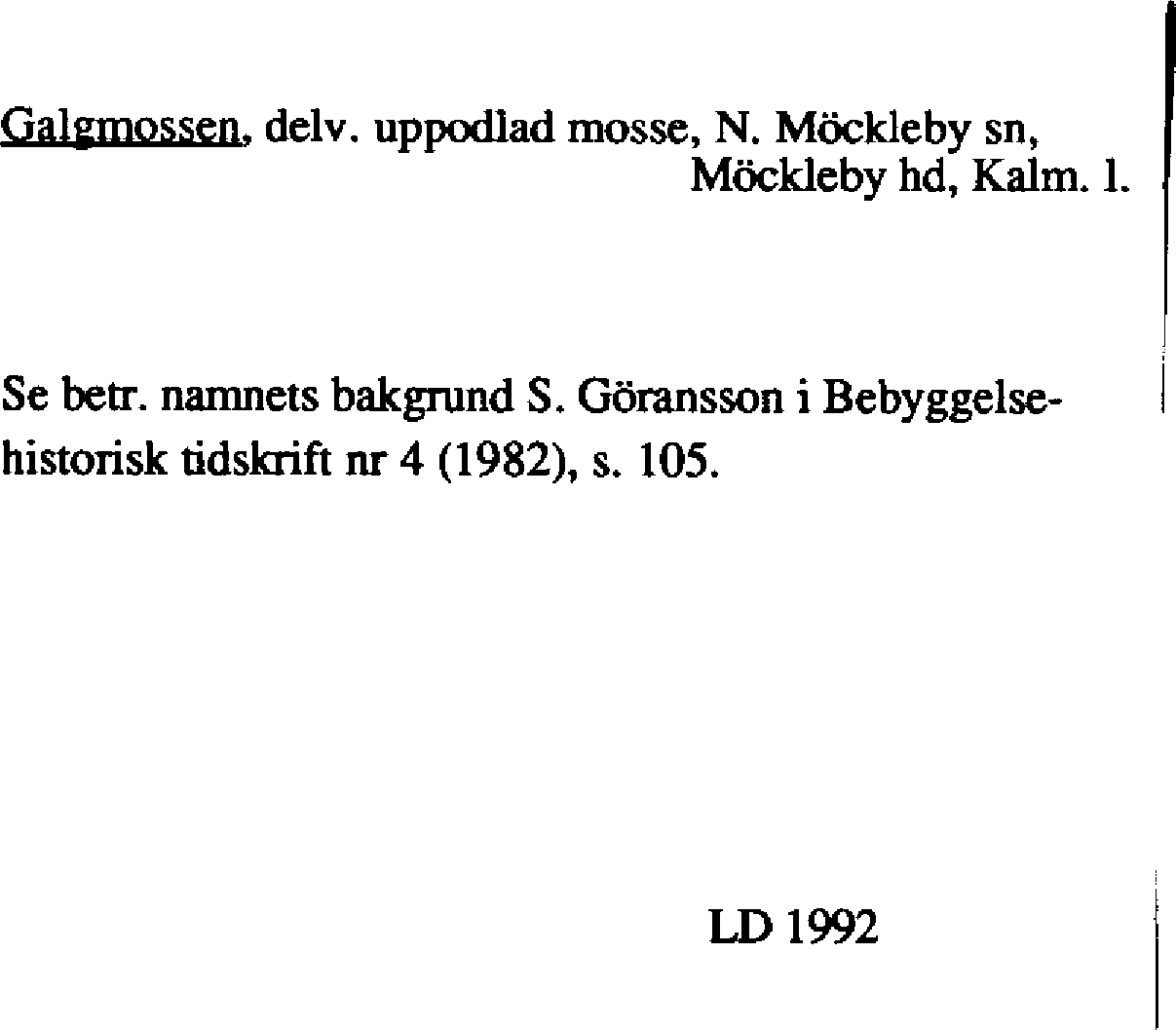 Galgmossen, delv. uppodlad mosse, N. Möckleby sn,
Möckleby hd, Kalm. l.

Se betr. namnets bakgrund S. Göransson i Bebyggelsehistorisk tidskrift nr 4 (1982), s. 105.

LD 1992